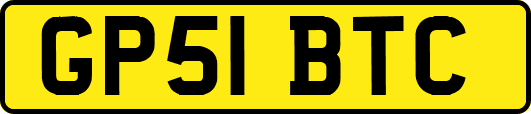 GP51 BTC